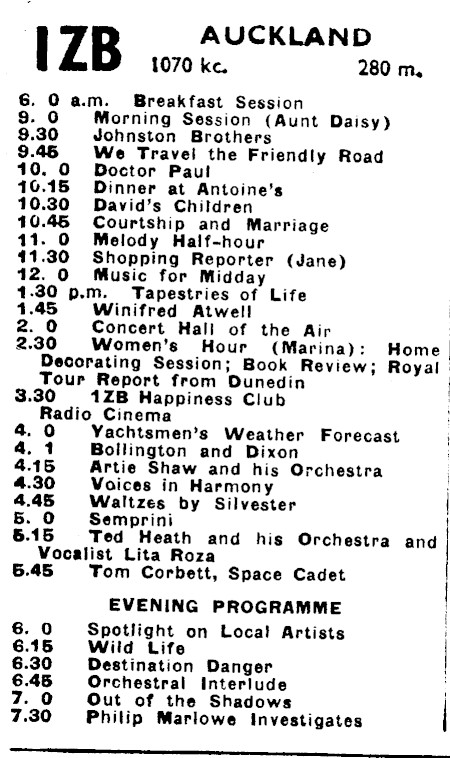 1ZB AUCKLAND
1070 kc. 280 m.

6. 0 a.m. Breakfast Session
9. 0 Morning Session (Aunt Daisy)
9.30 Johnston Brothers
9.45 We Travel the Friendly Road
10. 0 Doctor Paul
10.15 Dinner at Antoine's
10.30 David's Children
10.45 Courtship and Marriage
11. 0 Melody Half-hour
11.30 Shopping Reporter (Jane)
12. 0 Music for Midday
1.30 p.m. Tapestries of Life
1.45 Winifred Atwell
2. 0 Concert Hall of the Air
2.30 Women's Hour (Marina): Home Decorating Session; Book Review; Royal Tour Report from Dunedin
3.30 1ZB Happiness Club Radio Cinema
4. 0 Yachtsmen's Weather Forecast
4. 1 Bollington and Dixon
4.15 Artie Shaw and his Orchestra
4.30 Voices in Harmony
4.45 Waltzes by Silvester
5. 0 Semprini
5.15 Ted Heath and his Orchestra and Vocalist Lita Roza
5.45 Tom Corbett, Space Cadet

EVENING PROGRAMME

6. 0 Spotlight on Local Artists
6.15 Wild Life
6.30 Destination Danger
6.45 Orchestral Interlude
7. 0 Out of the Shadows
7.30 Philip Marlowe Investigates